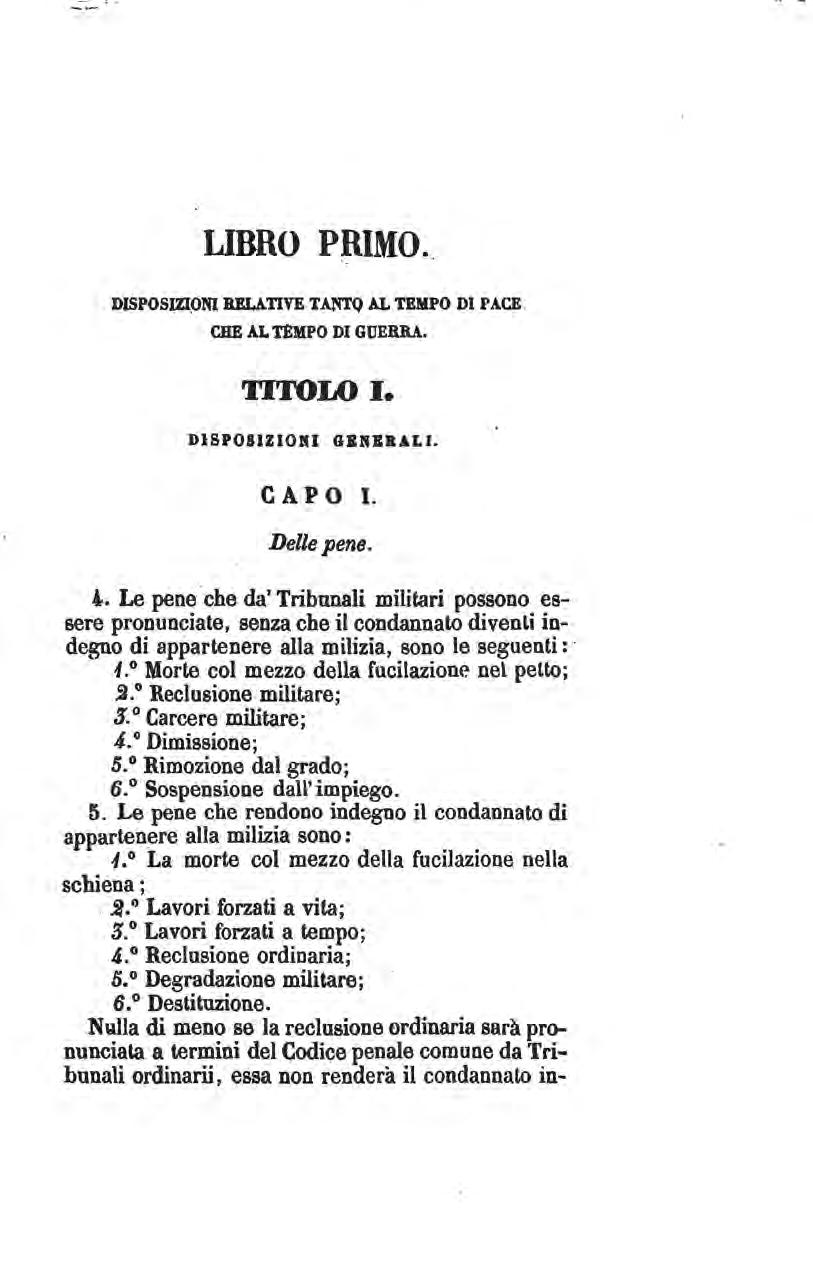 LIBRO PRIMO.

DISPOSIZIONI RELATIVE TANTO AL TEMPO DI PACE CHE AL TEMPO DI GUERRA.

TITOLO I.

DISPOSIZIONI GENERALI.

CAPO I.

Delle pene.

4. Le pene che da' Tribunali militari possono essere pronunciate, senza che il condannato diventi indegno di appartenere alla milizia, sono le seguenti:
1.° Morte col mezzo della fucilazione nel petto;
2.° Reclusione militare;
3.° Carcere militare;
4.° Dimissione;
5.° Rimozione dal grado;
6.° Sospensione dall'impiego.
5. Le pene che rendono indegno il condannato di appartenere alla milizia sono:
1.° La morte col mezzo della fucilazione nella schiena;
2.° Lavori forzati a vita;
3.° Lavori forzati a tempo;
4.° Reclusione ordinaria;
5.° Degradazione militare;
6.° Destituzione.
Nulla di meno se la reclusione ordinaria sarà pronunciata a termini del Codice penale comune da Tribunali ordinarii, essa non renderà il condannato in-